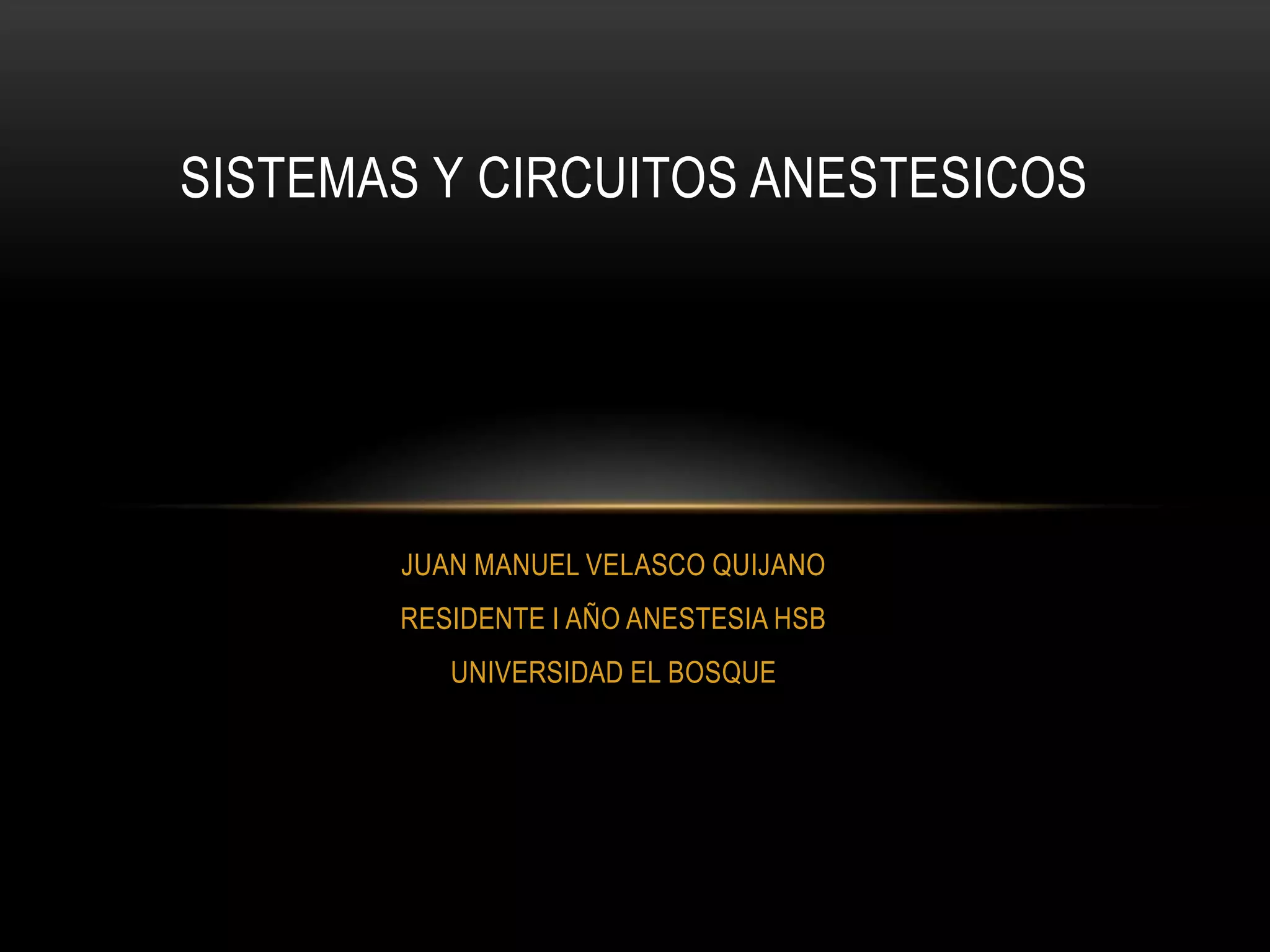 SISTEMAS Y CIRCUITOS ANESTESICOS

JUAN MANUEL VELASCO QUIJANO

RESIDENTE I AÑO ANESTESIA HSB

UNIVERSIDAD EL BOSQUE